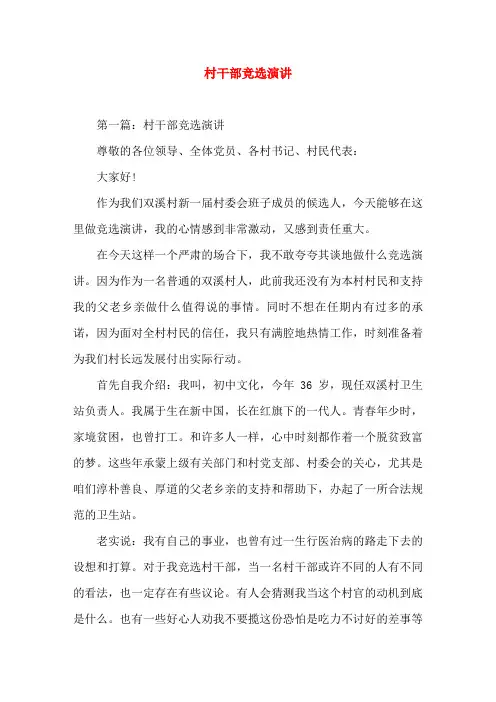 村干部竞选演讲

第一篇：村干部竞选演讲

尊敬的各位领导、全体党员、各村书记、村民代表：

大家好！

作为我们双溪村新一届村委会班子成员的候选人，今天能够在这里做竞选演讲，我的心情感到非常激动，又感到责任重大。

在今天这样一个严肃的场合下，我不敢夸夸其谈地做什么竞选演讲。因为作为一名普通的双溪村人，此前我还没有为本村村民和支持我的父老乡亲做什么值得说的事情。同时不想在任期内有过多的承诺，因为面对全村村民的信任，我只有满腔地热情工作，时刻准备着为我们村长远发展付出实际行动。

首先自我介绍：我叫，初中文化，今年 36 岁，现任双溪村卫生站负责人。我属于生在新中国，长在红旗下的一代人。青春年少时，家境贫困，也曾打工。和许多人一样，心中时刻都作着一个脱贫致富的梦。这些年承蒙上级有关部门和村党支部、村委会的关心，尤其是咱们淳朴善良、厚道的父老乡亲的支持和帮助下，办起了一所合法规范的卫生站。

老实说：我有自己的事业，也曾有过一生行医治病的路走下去的设想和打算。对于我竞选村干部，当一名村干部或许不同的人有不同的看法，也一定存在有些议论。有人会猜测我当这个村官的动机到底是什么。也有一些好心人劝我不要揽这份恐怕是吃力不讨好的差事等